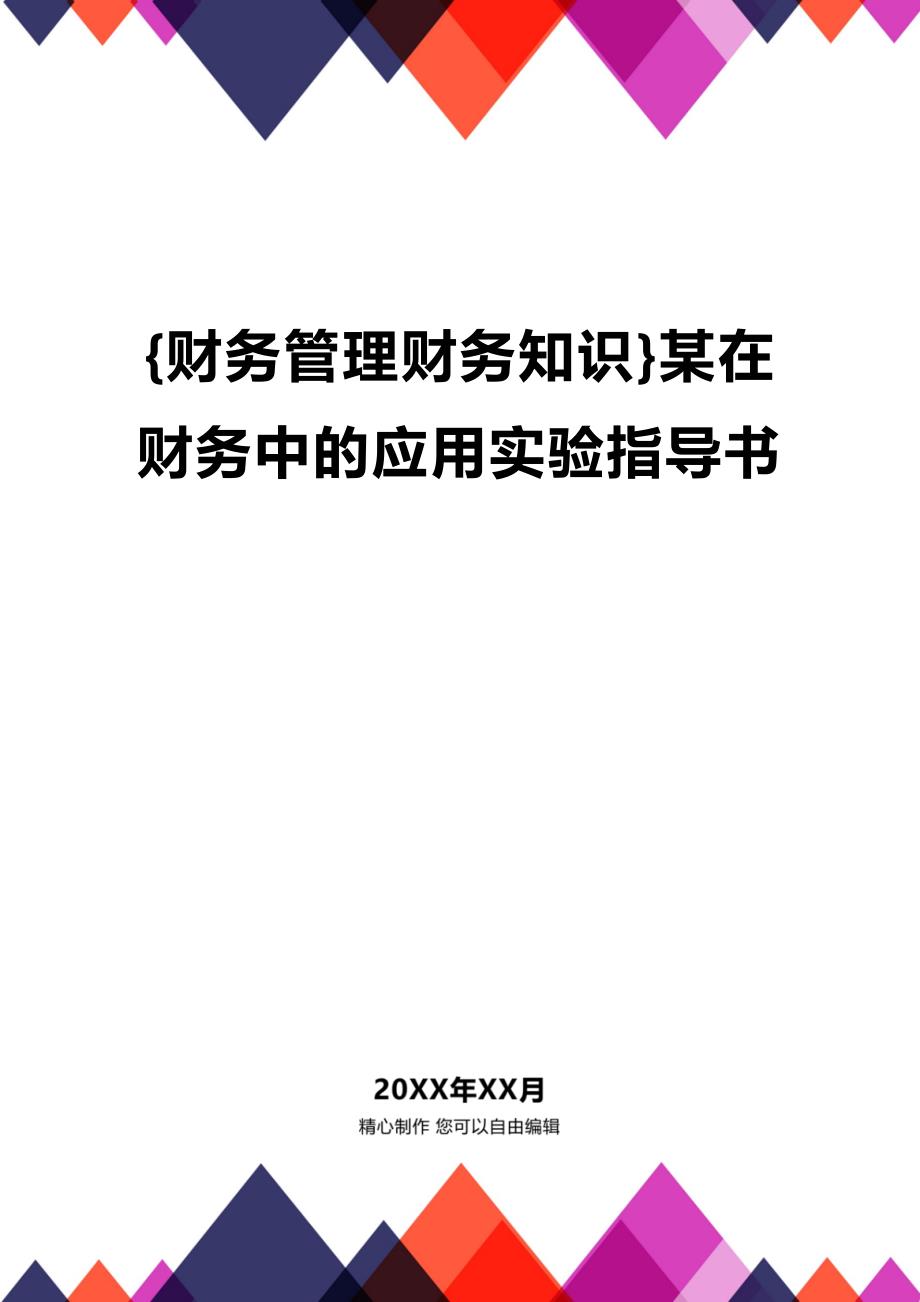 {财务管理财务知识}某在财务中的应用实验指导书

20XX年XX月
精心制作 您可以自由编辑